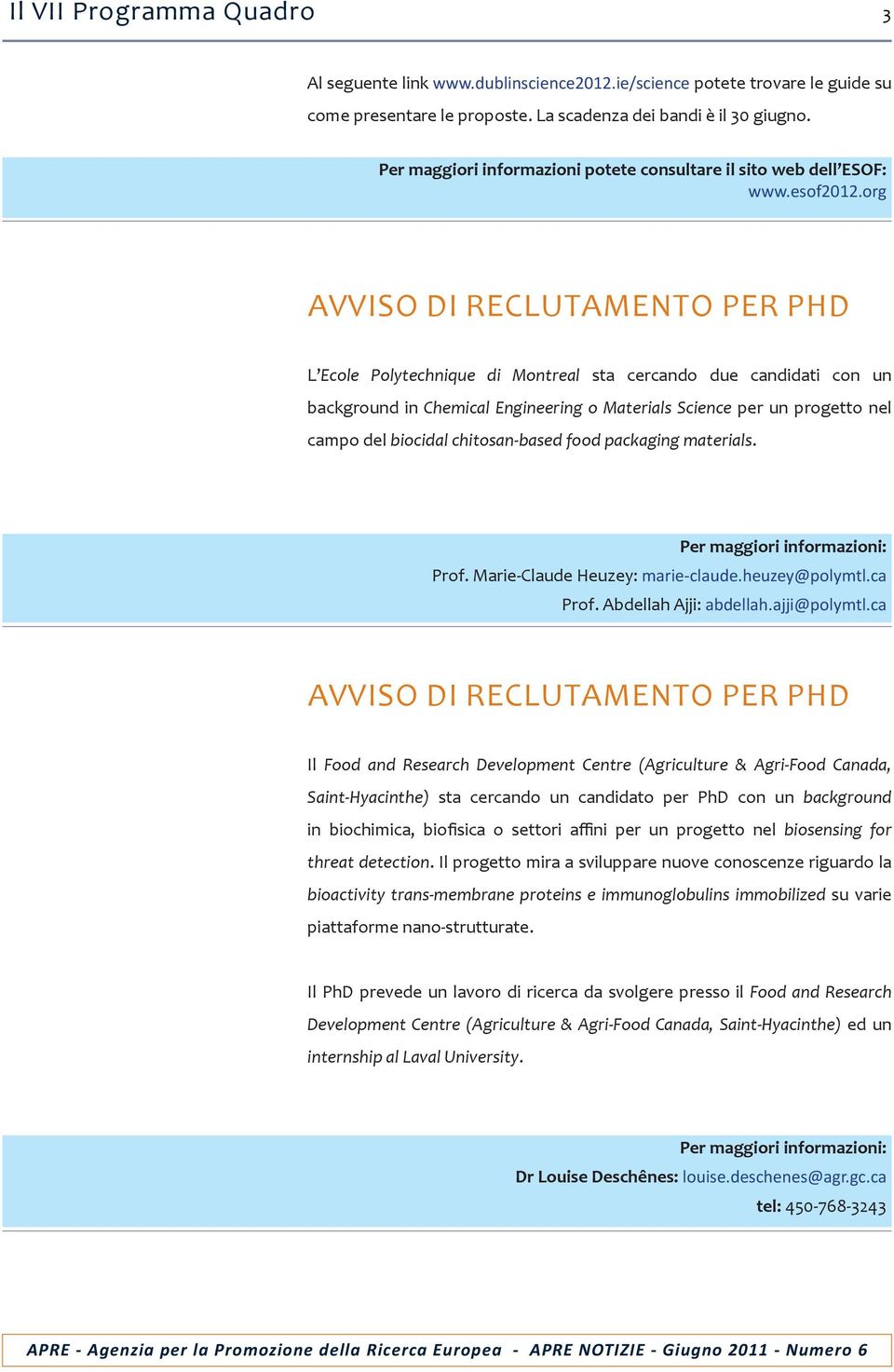 Il VII Programma Quadro

3

Al seguente link www.dublinscience2012.ie/science potete trovare le guide su come presentare le proposte. La scadenza dei bandi è il 30 giugno.

Per maggiori informazioni potete consultare il sito web dell'ESOF: www.esof2012.org

AVVISO DI RECLUTAMENTO PER PHD

L'Ecole Polytechnique di Montreal sta cercando due candidati con un background in Chemical Engineering o Materials Science per un progetto nel campo del biocidal chitosan-based food packaging materials.

Per maggiori informazioni:
Prof. Marie-Claude Heuzey: marie-claude.heuzey@polymtl.ca
Prof. Abdellah Ajji: abdellah.ajji@polymtl.ca

AVVISO DI RECLUTAMENTO PER PHD

Il Food and Research Development Centre (Agriculture & Agri-Food Canada, Saint-Hyacinthe) sta cercando un candidato per PhD con un background in biochimica, biofisica o settori affini per un progetto nel biosensing for threat detection. Il progetto mira a sviluppare nuove conoscenze riguardo la bioactivity trans-membrane proteins e immunoglobulins immobilized su varie piattaforme nano-strutturate.

Il PhD prevede un lavoro di ricerca da svolgere presso il Food and Research Development Centre (Agriculture & Agri-Food Canada, Saint-Hyacinthe) ed un internship al Laval University.

Per maggiori informazioni:
Dr Louise Deschênes: louise.deschenes@agr.gc.ca
tel: 450-768-3243

APRE - Agenzia per la Promozione della Ricerca Europea - APRE NOTIZIE - Giugno 2011 - Numero 6